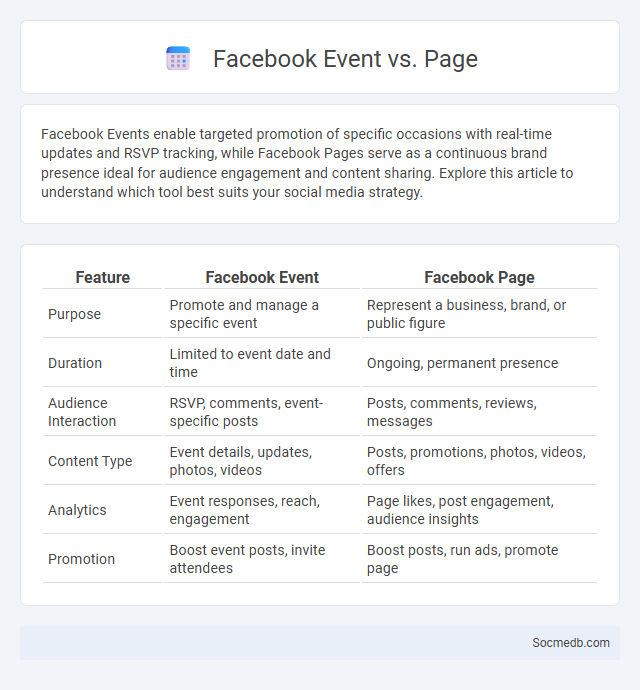 Facebook Event vs. Page

Facebook Events enable targeted promotion of specific occasions with real-time updates and RSVP tracking, while Facebook Pages serve as a continuous brand presence ideal for audience engagement and content sharing. Explore this article to understand which tool best suits your social media strategy.

| Feature | Facebook Event | Facebook Page |
|---|---|---|
| Purpose | Promote and manage a specific event | Represent a business, brand, or public figure |
| Duration | Limited to event date and time | Ongoing, permanent presence |
| Audience Interaction | RSVP, comments, event-specific posts | Posts, comments, reviews, messages |
| Content Type | Event details, updates, photos, videos | Posts, promotions, photos, videos, offers |
| Analytics | Event responses, reach, engagement | Page likes, post engagement, audience insights |
| Promotion | Boost event posts, invite attendees | Boost posts, run ads, promote page |

Socmedb.com